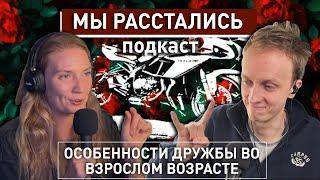 МЫ РАССТАЛИСЬ
подкаст

ОСОБЕННОСТИ ДРУЖБЫ ВО ВЗРОСЛОМ ВОЗРАСТЕ